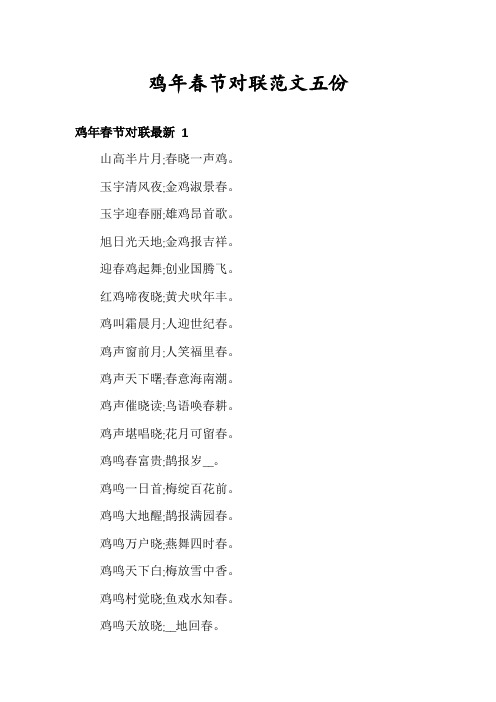 鸡年春节对联范文五份

鸡年春节对联最新 1

山高半片月;春晓一声鸡。

玉宇清风夜;金鸡淑景春。

玉宇迎春丽;雄鸡昂首歌。

旭日光天地;金鸡报吉祥。

迎春鸡起舞;创业国腾飞。

红鸡啼夜晓;黄犬吠年丰。

鸡叫霜晨月;人迎世纪春。

鸡声窗前月;人笑福里春。

鸡声天下曙;春意海南潮。

鸡声催晓读;鸟语唤春耕。

鸡声堪唱晓;花月可留春。

鸡鸣春富贵;鹊报岁__。

鸡鸣一日首;梅绽百花前。

鸡鸣大地醒;鹊报满园春。

鸡鸣万户晓;燕舞四时春。

鸡鸣天下白;梅放雪中香。

鸡鸣村觉晓;鱼戏水知春。

鸡鸣天放晓;__地回春。